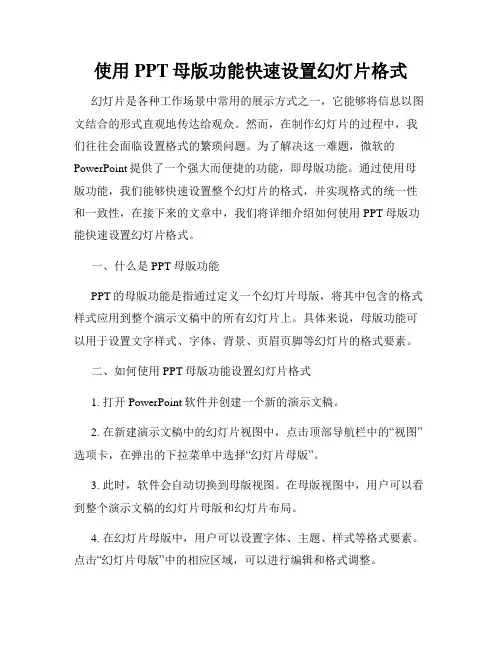 使用 PPT 母版功能快速设置幻灯片格式

幻灯片是各种工作场景中常用的展示方式之一，它能够将信息以图文结合的形式直观地传达给观众。然而，在制作幻灯片的过程中，我们往往会面临设置格式的繁琐问题。为了解决这一难题，微软的 PowerPoint 提供了一个强大而便捷的功能，即母版功能。通过使用母版功能，我们能够快速设置整个幻灯片的格式，并实现格式的统一性和一致性，在接下来的文章中，我们将详细介绍如何使用 PPT 母版功能快速设置幻灯片格式。

一、什么是 PPT 母版功能

PPT 的母版功能是指通过定义一个幻灯片母版，将其中包含的格式样式应用到整个演示文稿中的所有幻灯片上。具体来说，母版功能可以用于设置文字样式、字体、背景、页眉页脚等幻灯片的格式要素。

二、如何使用 PPT 母版功能设置幻灯片格式

1. 打开 PowerPoint 软件并创建一个新的演示文稿。

2. 在新建演示文稿中的幻灯片视图中，点击顶部导航栏中的“视图”选项卡，在弹出的下拉菜单中选择“幻灯片母版”。

3. 此时，软件会自动切换到母版视图。在母版视图中，用户可以看到整个演示文稿的幻灯片母版和幻灯片布局。

4. 在幻灯片母版中，用户可以设置字体、主题、样式等格式要素。点击“幻灯片母版”中的相应区域，可以进行编辑和格式调整。